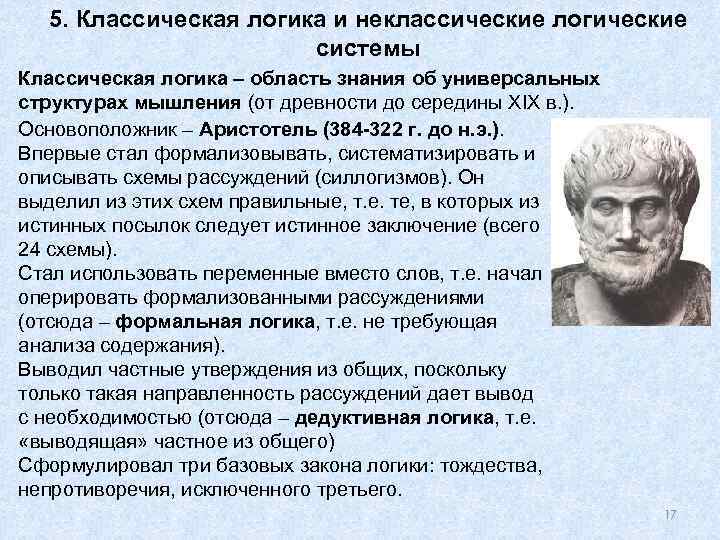 5. Классическая логика и неклассические логические системы

Классическая логика – область знания об универсальных структурах мышления (от древности до середины XIX в.).

Основоположник – Аристотель (384-322 г. до н.э.). Впервые стал формализовывать, систематизировать и описывать схемы рассуждений (силлогизмов). Он выделил из этих схем правильные, т.е. те, в которых из истинных посылок следует истинное заключение (всего 24 схемы).

Стал использовать переменные вместо слов, т.е. начал оперировать формализованными рассуждениями (отсюда – формальная логика, т.е. не требующая анализа содержания).

Выводил частные утверждения из общих, поскольку только такая направленность рассуждений дает вывод с необходимостью (отсюда – дедуктивная логика, т.е. «выводящая» частное из общего)

Сформулировал три базовых закона логики: тождества, непротиворечия, исключенного третьего.

17